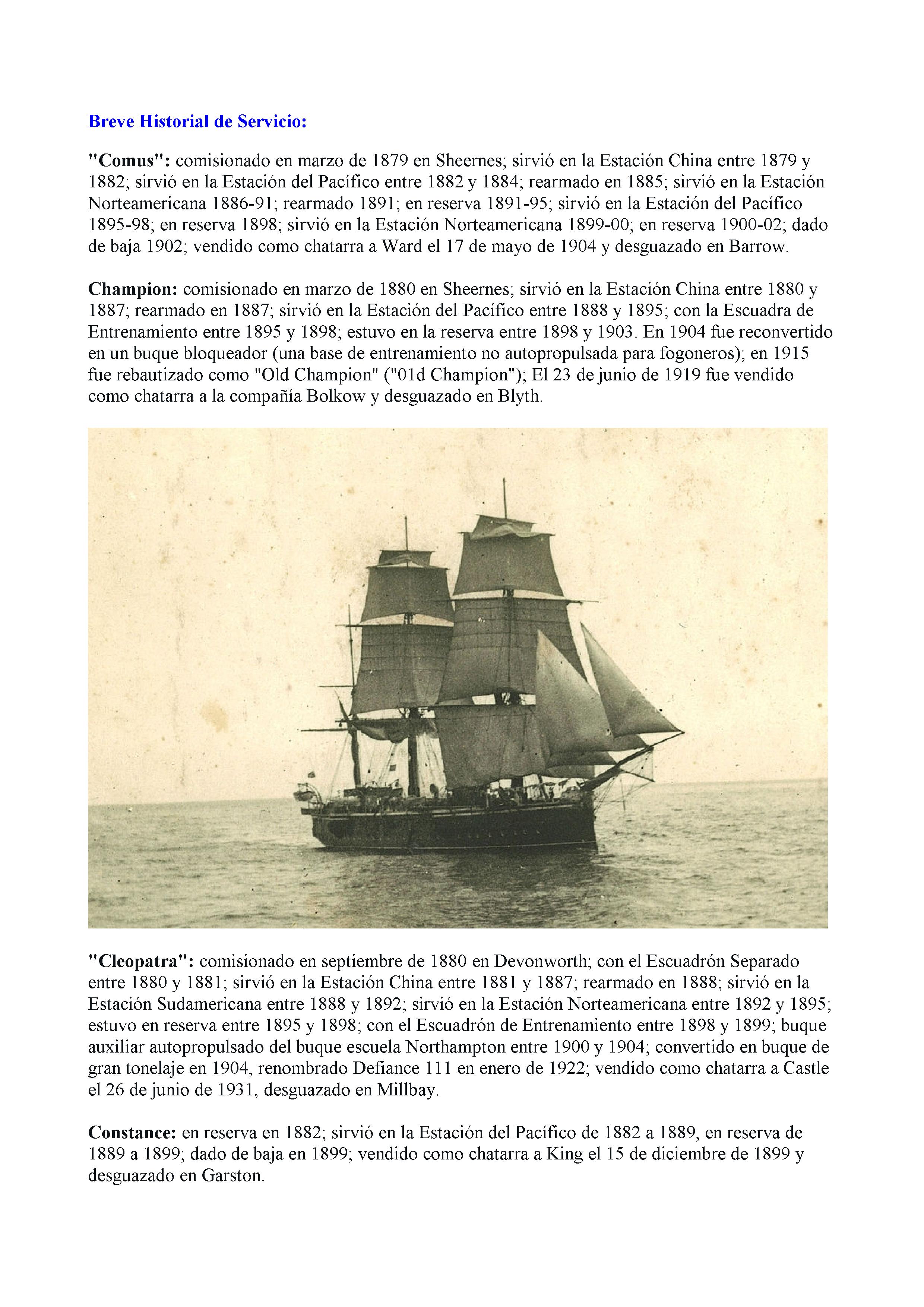 Breve Historial de Servicio:

"Comus": comisionado en marzo de 1879 en Sheernes; sirvió en la Estación China entre 1879 y 1882; sirvió en la Estación del Pacífico entre 1882 y 1884; rearmado en 1885; sirvió en la Estación Norteamericana 1886-91; rearmado 1891; en reserva 1891-95; sirvió en la Estación del Pacífico 1895-98; en reserva 1898; sirvió en la Estación Norteamericana 1899-00; en reserva 1900-02; dado de baja 1902; vendido como chatarra a Ward el 17 de mayo de 1904 y desguazado en Barrow.

Champion: comisionado en marzo de 1880 en Sheernes; sirvió en la Estación China entre 1880 y 1887; rearmado en 1887; sirvió en la Estación del Pacífico entre 1888 y 1895; con la Escuadra de Entrenamiento entre 1895 y 1898; estuvo en la reserva entre 1898 y 1903. En 1904 fue reconvertido en un buque bloqueador (una base de entrenamiento no autopropulsada para fogoneros); en 1915 fue rebautizado como "Old Champion" ("01d Champion"); El 23 de junio de 1919 fue vendido como chatarra a la compañía Bolkow y desguazado en Blyth.

"Cleopatra": comisionado en septiembre de 1880 en Devonworth; con el Escuadrón Separado entre 1880 y 1881; sirvió en la Estación China entre 1881 y 1887; rearmado en 1888; sirvió en la Estación Sudamericana entre 1888 y 1892; sirvió en la Estación Norteamericana entre 1892 y 1895; estuvo en reserva entre 1895 y 1898; con el Escuadrón de Entrenamiento entre 1898 y 1899; buque auxiliar autopropulsado del buque escuela Northampton entre 1900 y 1904; convertido en buque de gran tonelaje en 1904, renombrado Defiance 111 en enero de 1922; vendido como chatarra a Castle el 26 de junio de 1931, desguazado en Millbay.

Constance: en reserva en 1882; sirvió en la Estación del Pacífico de 1882 a 1889, en reserva de 1889 a 1899; dado de baja en 1899; vendido como chatarra a King el 15 de diciembre de 1899 y desguazado en Garston.